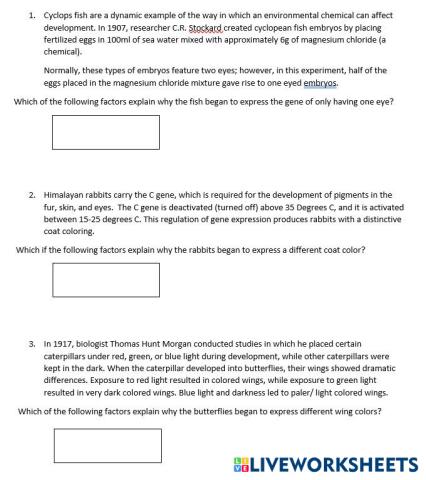 1. Cyclops fish are a dynamic example of the way in which an environmental chemical can affect development. In 1907, researcher C.R. Stockard created cyclopean fish embryos by placing fertilized eggs in 100ml of sea water mixed with approximately 6g of magnesium chloride (a chemical).

Normally, these types of embryos feature two eyes; however, in this experiment, half of the eggs placed in the magnesium chloride mixture gave rise to one eyed embryos.

Which of the following factors explain why the fish began to express the gene of only having one eye?

2. Himalayan rabbits carry the C gene, which is required for the development of pigments in the fur, skin, and eyes. The C gene is deactivated (turned off) above 35 Degrees C, and it is activated between 15-25 degrees C. This regulation of gene expression produces rabbits with a distinctive coat coloring.

Which if the following factors explain why the rabbits began to express a different coat color?

3. In 1917, biologist Thomas Hunt Morgan conducted studies in which he placed certain caterpillars under red, green, or blue light during development, while other caterpillars were kept in the dark. When the caterpillar developed into butterflies, their wings showed dramatic differences. Exposure to red light resulted in colored wings, while exposure to green light resulted in very dark colored wings. Blue light and darkness led to paler/ light colored wings.

Which of the following factors explain why the butterflies began to express different wing colors?

LIVEWORKSHEETS